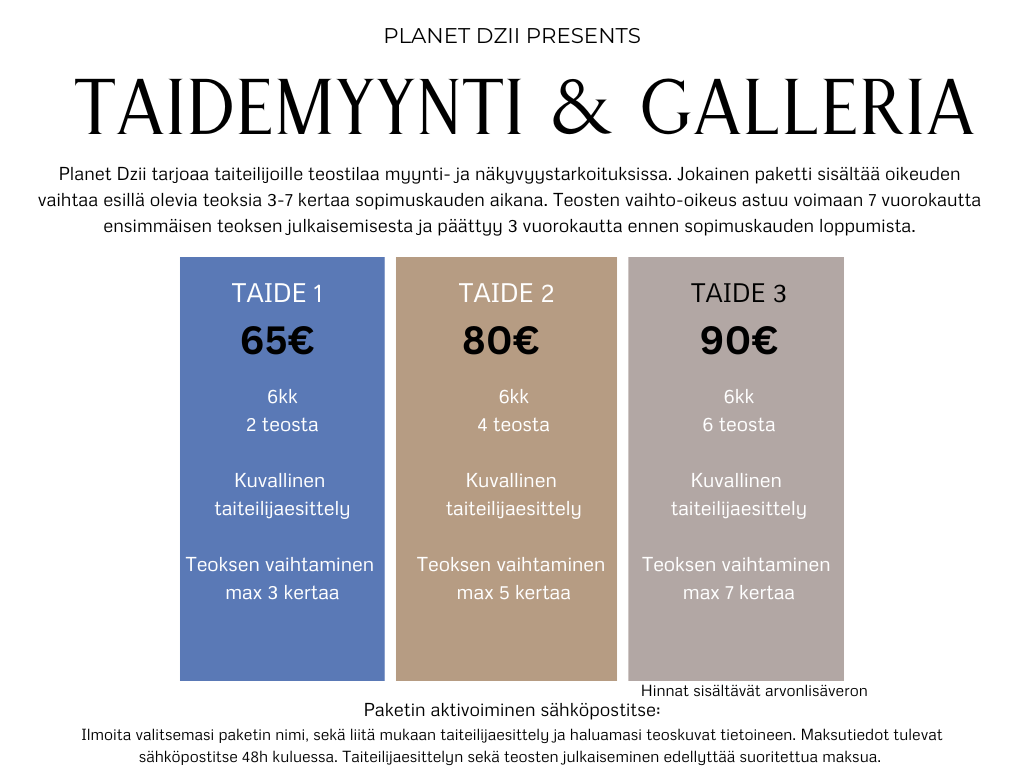 PLANET DZII PRESENTS

TAIDEMYYNTI & GALLERIA

Planet Dzii tarjoaa taiteilijoille teostilaa myynti- ja näkyvyystarkoituksissa. Jokainen paketti sisältää oikeuden vaihtaa esillä olevia teoksia 3-7 kertaa sopimuskauden aikana. Teosten vaihto-oikeus astuu voimaan 7 vuorokautta ensimmäisen teoksen julkaisemisesta ja päättyy 3 vuorokautta ennen sopimuskauden loppumista.

TAIDE 1
65€
6kk
2 teosta
Kuvallinen taiteilijaesittely
Teoksen vaihtaminen max 3 kertaa

TAIDE 2
80€
6kk
4 teosta
Kuvallinen taiteilijaesittely
Teoksen vaihtaminen max 5 kertaa

TAIDE 3
90€
6kk
6 teosta
Kuvallinen taiteilijaesittely
Teoksen vaihtaminen max 7 kertaa

Hinnat sisältävät arvonlisäveron

Paketin aktivoiminen sähköpostitse:
Ilmoita valitsemasi paketin nimi, sekä liitä mukaan taiteilijaesittely ja haluamasi teoskuvat tietoineen. Maksutiedot tulevat sähköpostitse 48h kuluessa. Taiteilijaesittelyn sekä teosten julkaiseminen edellyttää suoritettua maksua.